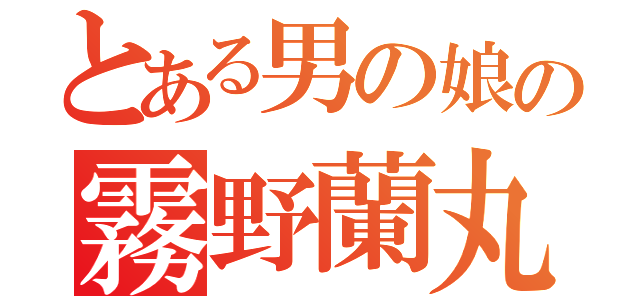 とある男の娘の
霧野蘭丸